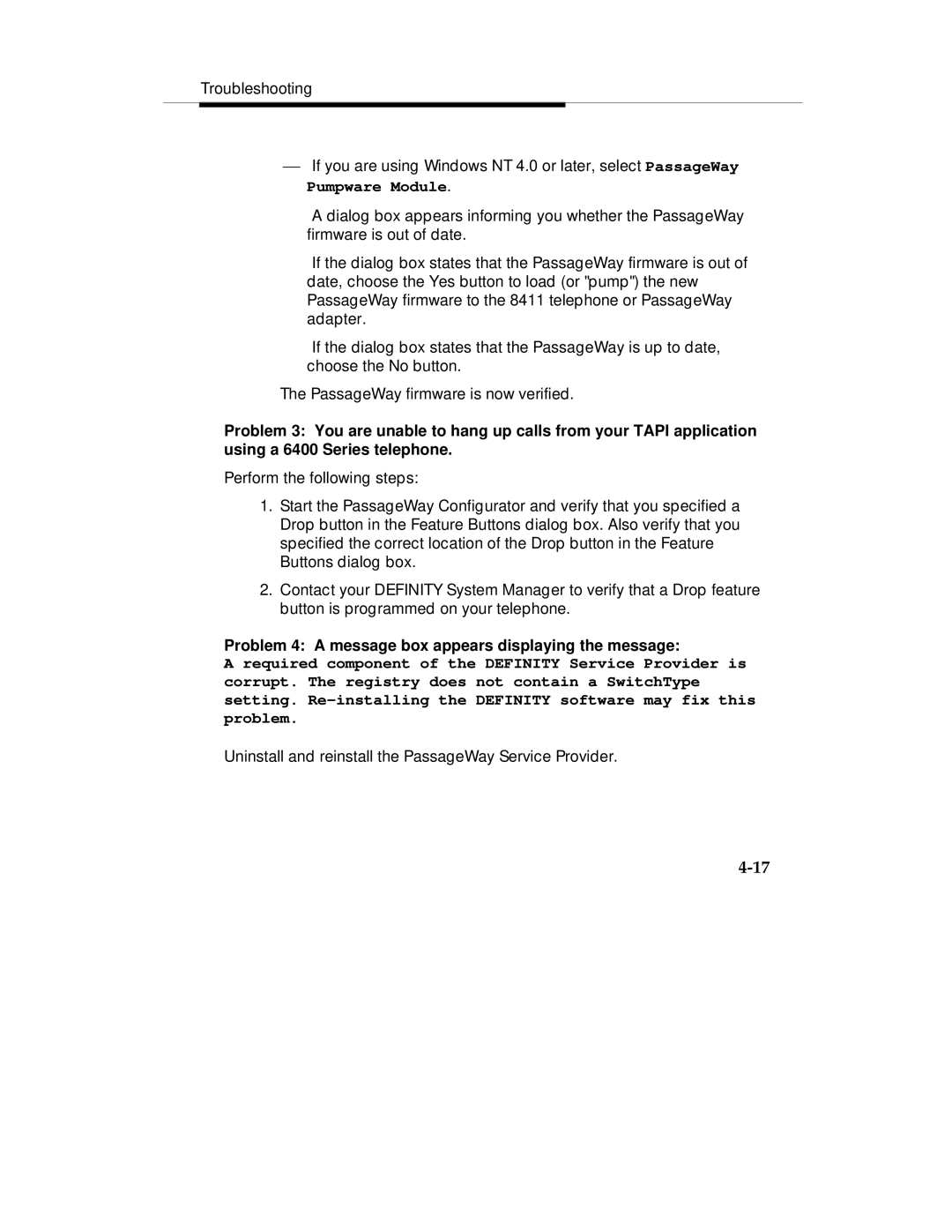 Troubleshooting

— If you are using Windows NT 4.0 or later, select PassageWay Pumpware Module.

A dialog box appears informing you whether the PassageWay firmware is out of date.

If the dialog box states that the PassageWay firmware is out of date, choose the Yes button to load (or "pump") the new PassageWay firmware to the 8411 telephone or PassageWay adapter.

If the dialog box states that the PassageWay is up to date, choose the No button.

The PassageWay firmware is now verified.

Problem 3: You are unable to hang up calls from your TAPI application using a 6400 Series telephone.

Perform the following steps:

1. Start the PassageWay Configurator and verify that you specified a Drop button in the Feature Buttons dialog box. Also verify that you specified the correct location of the Drop button in the Feature Buttons dialog box.

2. Contact your DEFINITY System Manager to verify that a Drop feature button is programmed on your telephone.

Problem 4: A message box appears displaying the message:
A required component of the DEFINITY Service Provider is corrupt. The registry does not contain a SwitchType setting. Re-installing the DEFINITY software may fix this problem.

Uninstall and reinstall the PassageWay Service Provider.

4-17